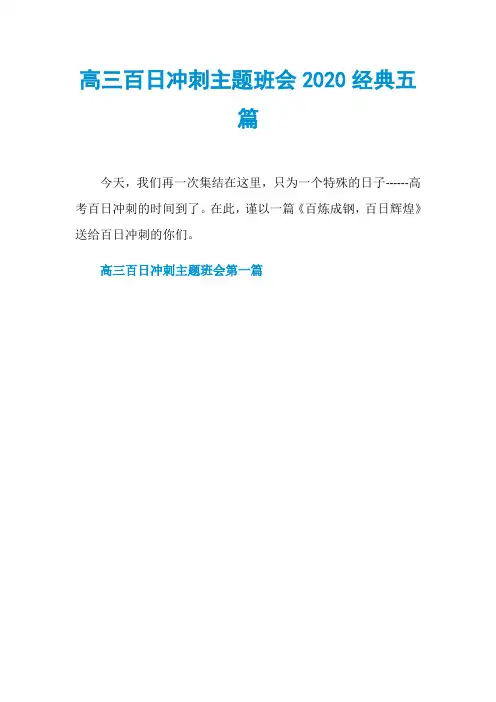 高三百日冲刺主题班会2020经典五篇

今天，我们再一次集结在这里，只为一个特殊的日子------高考百日冲刺的时间到了。在此，谨以一篇《百炼成钢，百日辉煌》送给百日冲刺的你们。

高三百日冲刺主题班会第一篇